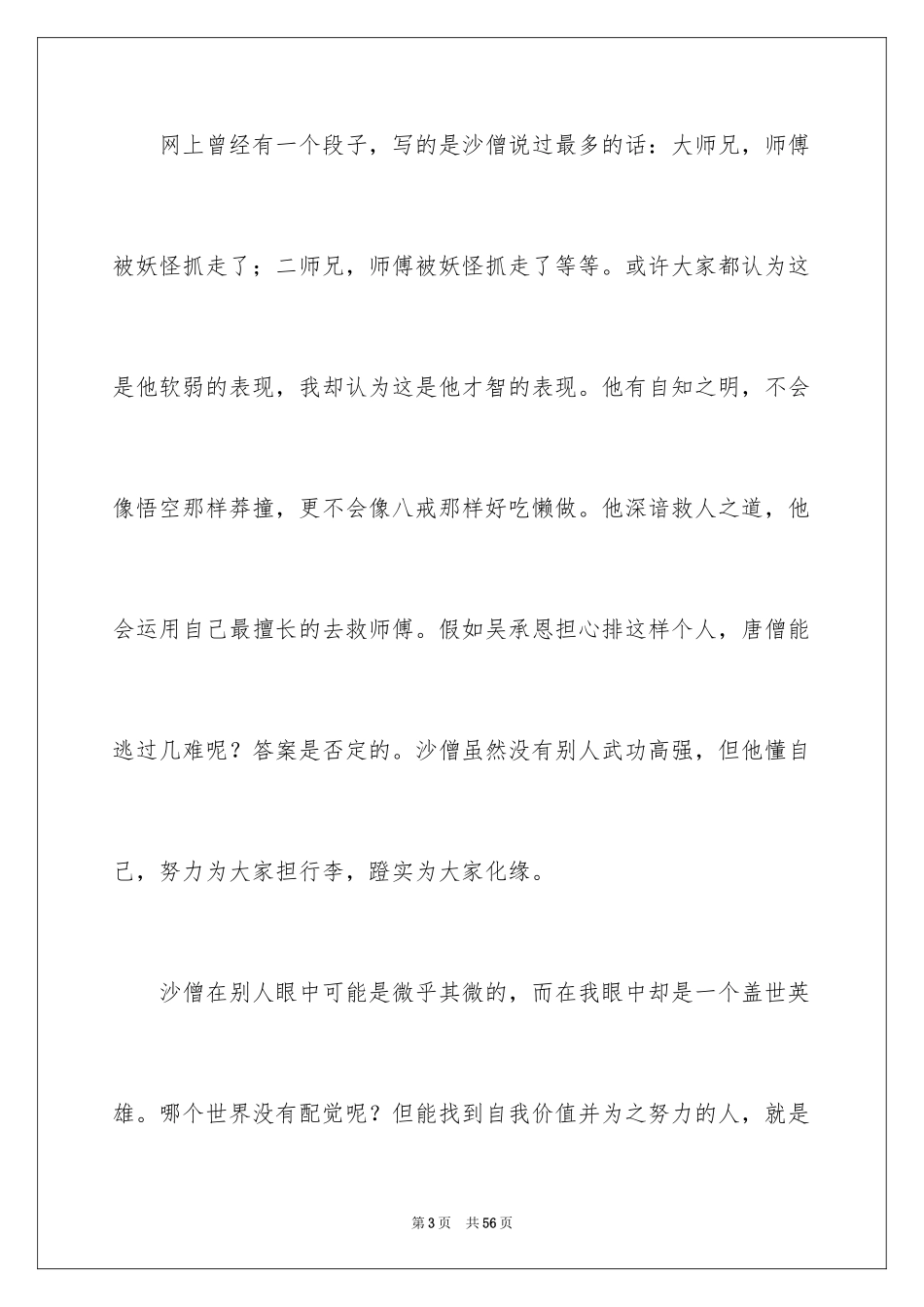 网上曾经有一个段子，写的是沙僧说过最多的话：大师兄，师傅被妖怪抓走了；二师兄，师傅被妖怪抓走了等等。或许大家都认为这是他软弱的表现，我却认为这是他才智的表现。他有自知之明，不会像悟空那样莽撞，更不会像八戒那样好吃懒做。他深谙救人之道，他会运用自己最擅长的去救师傅。假如吴承恩担心排这样个人，唐僧能逃过几难呢？答案是否定的。沙僧虽然没有别人武功高强，但他懂自己，努力为大家担行李，蹬实为大家化缘。

沙僧在别人眼中可能是微乎其微的，而在我眼中却是一个盖世英雄。哪个世界没有配觉呢？但能找到自我价值并为之努力的人，就是

第3页　共56页